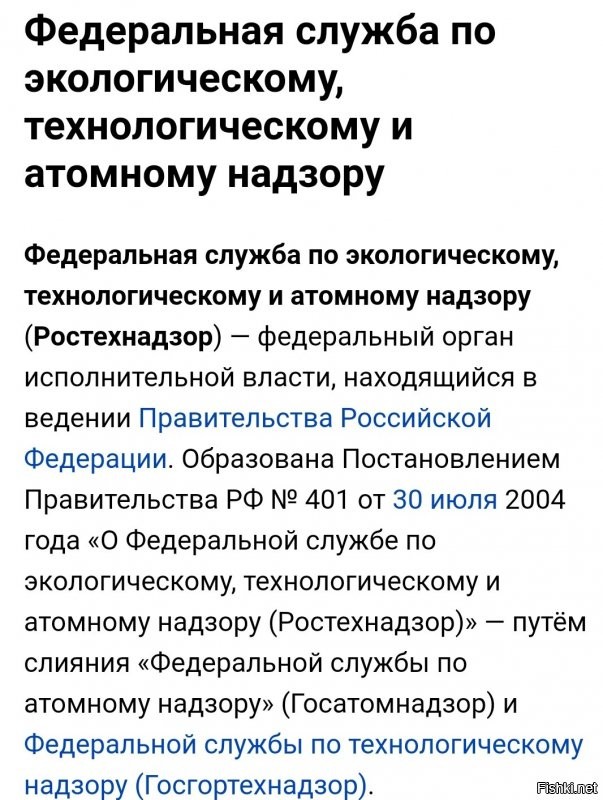 Федеральная служба по экологическому, технологическому и атомному надзору

Федеральная служба по экологическому, технологическому и атомному надзору (Ростехнадзор) — федеральный орган исполнительной власти, находящийся в ведении Правительства Российской Федерации. Образована Постановлением Правительства РФ № 401 от 30 июля 2004 года «О Федеральной службе по экологическому, технологическому и атомному надзору (Ростехнадзор)» — путём слияния «Федеральной службы по атомному надзору» (Госатомнадзор) и Федеральной службы по технологическому надзору (Госгортехнадзор).

Fishki.net